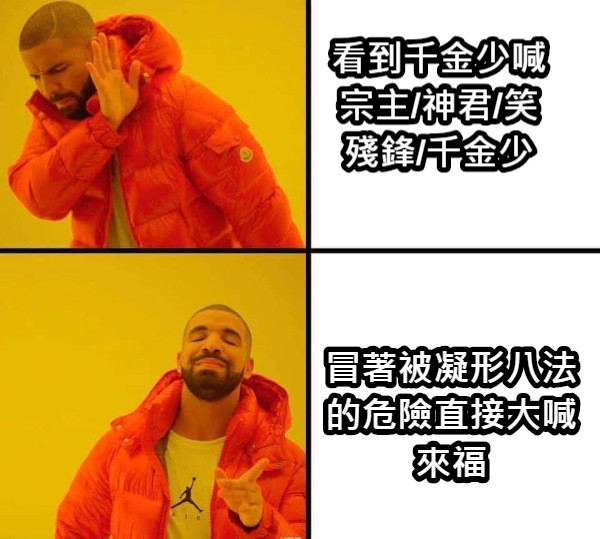 看到千金少喊宗主/神君/笑殘鋒/千金少

冒著被凝形八法的危險直接大喊來福